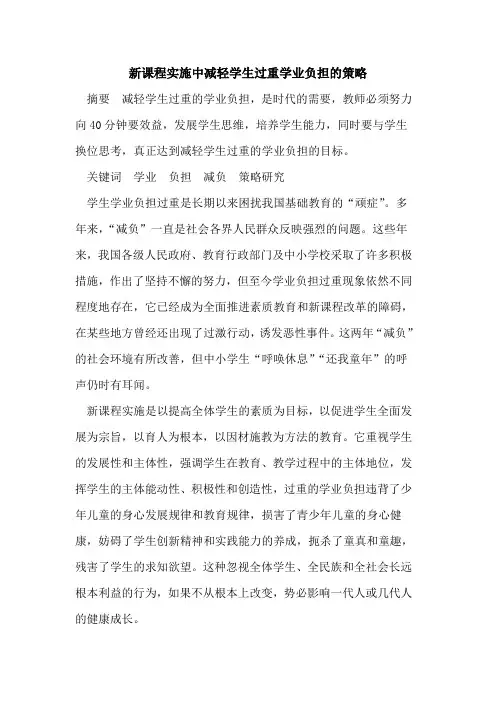 新课程实施中减轻学生过重学业负担的策略

摘要　减轻学生过重的学业负担，是时代的需要，教师必须努力向40分钟要效益，发展学生思维，培养学生能力，同时要与学生换位思考，真正达到减轻学生过重的学业负担的目标。

关键词　学业　负担　减负　策略研究

学生学业负担过重是长期以来困扰我国基础教育的“顽症”。多年来，“减负”一直是社会各界人民群众反映强烈的问题。这些年来，我国各级人民政府、教育行政部门及中小学校采取了许多积极措施，作出了坚持不懈的努力，但至今学业负担过重现象依然不同程度地存在，它已经成为全面推进素质教育和新课程改革的障碍，在某些地方曾经还出现了过激行动，诱发恶性事件。这两年“减负”的社会环境有所改善，但中小学生“呼唤休息”“还我童年”的呼声仍时有耳闻。

新课程实施是以提高全体学生的素质为目标，以促进学生全面发展为宗旨，以育人为根本，以因材施教为方法的教育。它重视学生的发展性和主体性，强调学生在教育、教学过程中的主体地位，发挥学生的主体能动性、积极性和创造性，过重的学业负担违背了少年儿童的身心发展规律和教育规律，损害了青少年儿童的身心健康，妨碍了学生创新精神和实践能力的养成，扼杀了童真和童趣，残害了学生的求知欲望。这种忽视全体学生、全民族和全社会长远根本利益的行为，如果不从根本上改变，势必影响一代人或几代人的健康成长。